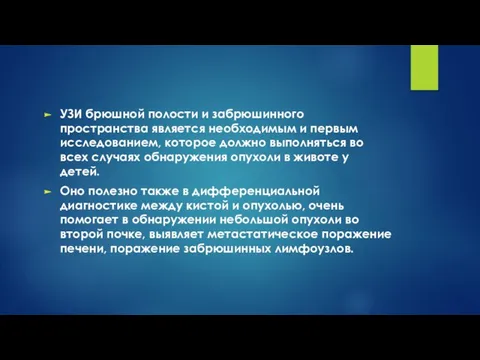 ► УЗИ брюшной полости и забрюшинного пространства является необходимым и первым исследованием, которое должно выполняться во всех случаях обнаружения опухоли в животе у детей.

► Оно полезно также в дифференциальной диагностике между кистой и опухолью, очень помогает в обнаружении небольшой опухоли во второй почке, выявляет метастатическое поражение печени, поражение забрюшинных лимфоузлов.